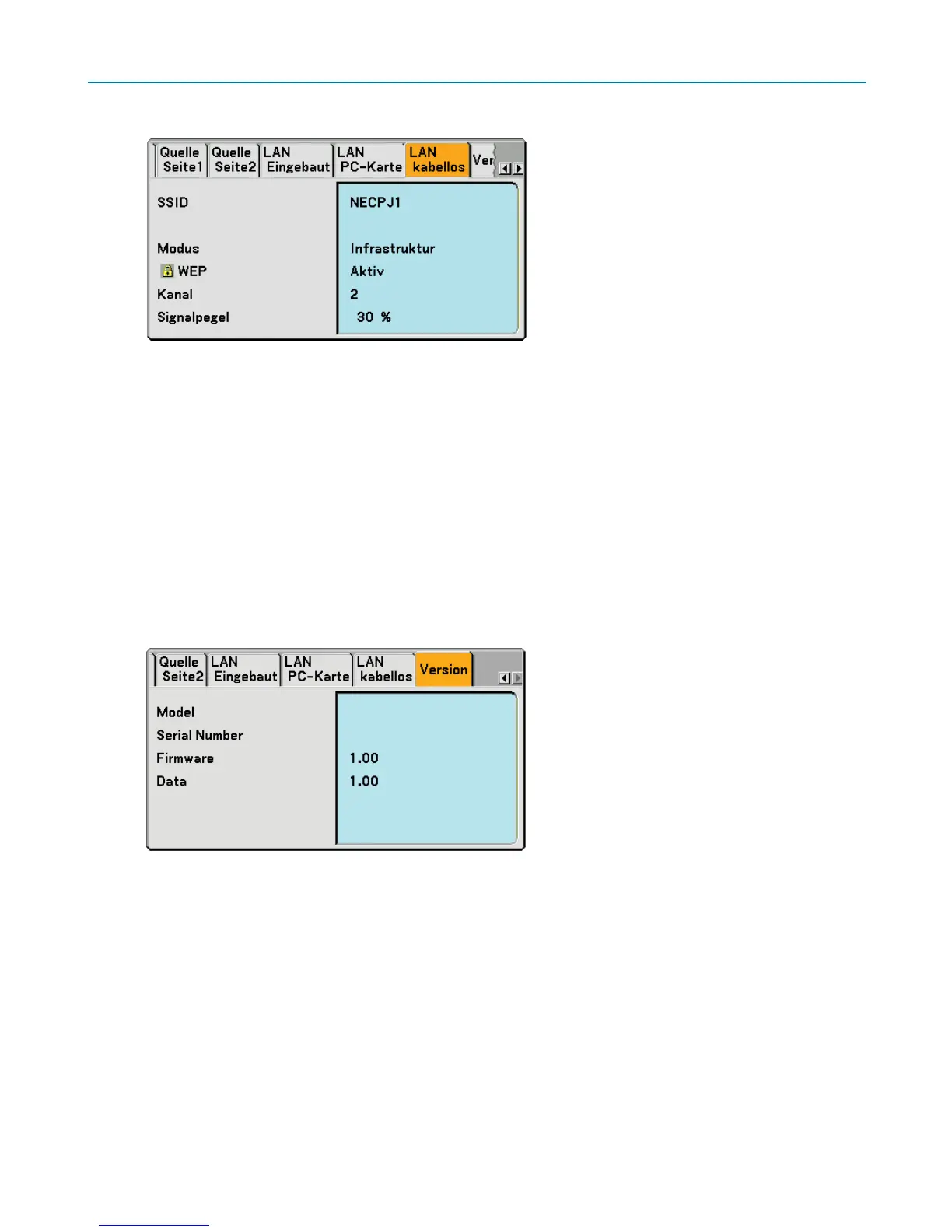 Quelle Seite1 Quelle Seite2 LAN Eingebaut LAN PC-Karte LAN kabellos Ver

SSID
NECPJ1

Modus
Infrastruktur

WEP
Aktiv

Kanal
2

Signalpegel
30 %

Quelle Seite2 LAN Eingebaut LAN PC-Karte LAN kabellos Version

Model

Serial Number

Firmware
1.00

Data
1.00